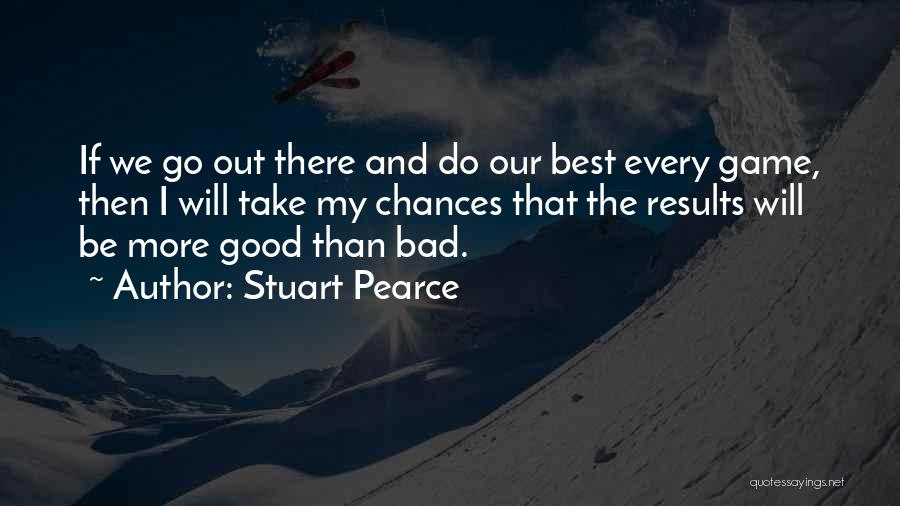 If we go out there and do our best every game, then I will take my chances that the results will be more good than bad.

~ Author: Stuart Pearce

quotessayings.net